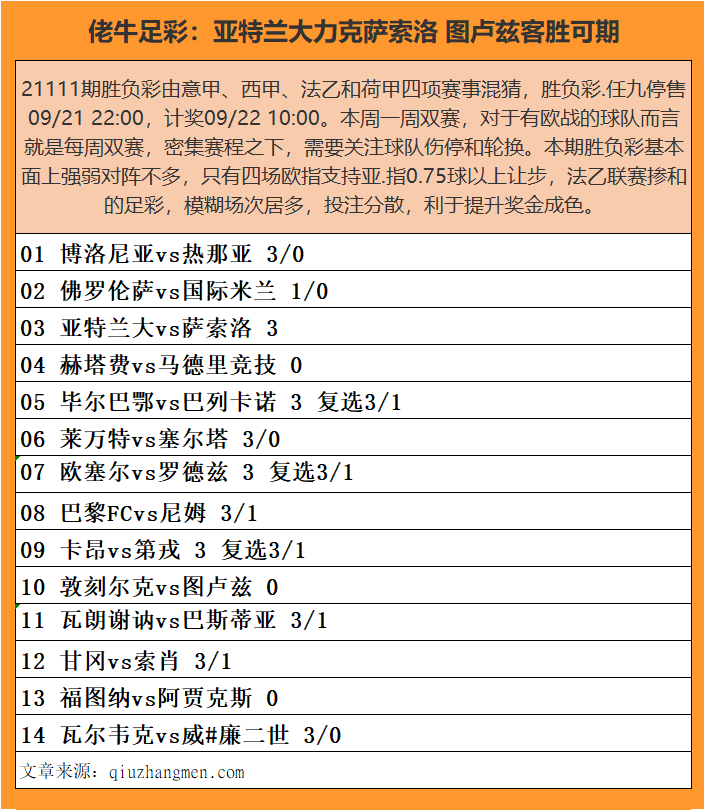 佬牛足彩：亚特兰大力克萨索洛 图卢兹客胜可期

21111期胜负彩由意甲、西甲、法乙和荷甲四项赛事混猜，胜负彩.任九停售09/21 22:00，计奖09/22 10:00。本周一周双赛，对于有欧战的球队而言就是每周双赛，密集赛程之下，需要关注球队伤停和轮换。本期胜负彩基本面上强弱对阵不多，只有四场欧指支持亚.指0.75球以上让步，法乙联赛掺和的足彩，模糊场次居多，投注分散，利于提升奖金成色。

01 博洛尼亚vs热那亚 3/0
02 佛罗伦萨vs国际米兰 1/0
03 亚特兰大vs萨索洛 3
04 赫塔费vs马德里竞技 0
05 毕尔巴鄂vs巴列卡诺 3 复选3/1
06 莱万特vs塞尔塔 3/0
07 欧塞尔vs罗德兹 3 复选3/1
08 巴黎FCvs尼姆 3/1
09 卡昂vs第戎 3 复选3/1
10 敦刻尔克vs图卢兹 0
11 瓦朗谢讷vs巴斯蒂亚 3/1
12 甘冈vs索肖 3/1
13 福图纳vs阿贾克斯 0
14 瓦尔韦克vs威#廉二世 3/0
文章来源：qiuzhangmen.com